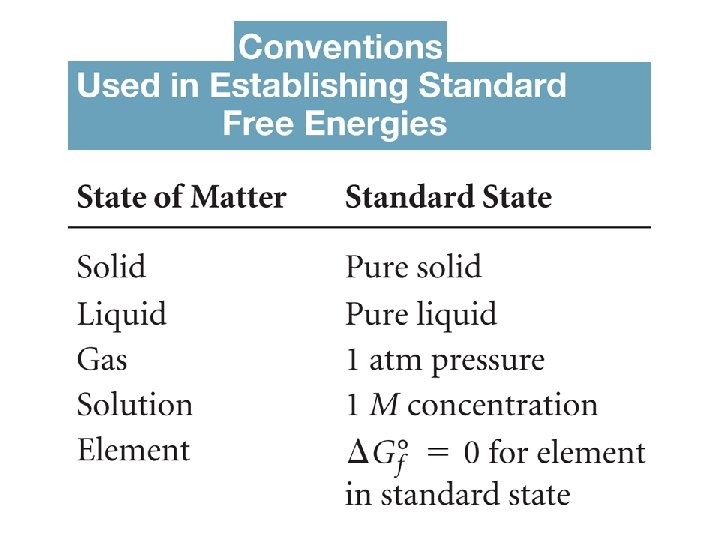 Conventions Used in Establishing Standard Free Energies

| State of Matter | Standard State |
|---|---|
| Solid | Pure solid |
| Liquid | Pure liquid |
| Gas | 1 atm pressure |
| Solution | 1 M concentration |
| Element | $\Delta G_f^\circ = 0$ for element in standard state |